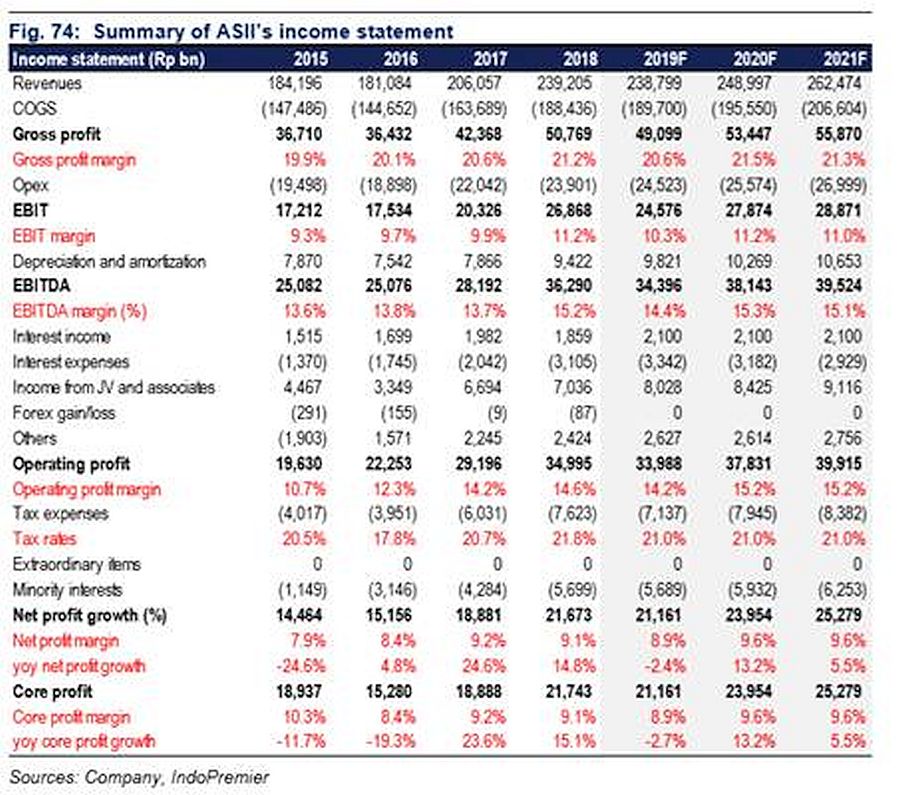 Fig. 74: Summary of ASII's income statement

| Income statement (Rp bn) | 2015 | 2016 | 2017 | 2018 | 2019F | 2020F | 2021F |
|---|---|---|---|---|---|---|---|
| Revenues | 184,196 | 181,084 | 206,057 | 239,205 | 238,799 | 248,997 | 262,474 |
| COGS | (147,486) | (144,652) | (163,689) | (188,436) | (189,700) | (195,550) | (206,604) |
| Gross profit | 36,710 | 36,432 | 42,368 | 50,769 | 49,099 | 53,447 | 55,870 |
| Gross profit margin | 19.9% | 20.1% | 20.6% | 21.2% | 20.6% | 21.5% | 21.3% |
| Opex | (19,498) | (18,898) | (22,042) | (23,901) | (24,523) | (25,574) | (26,999) |
| EBIT | 17,212 | 17,534 | 20,326 | 26,868 | 24,576 | 27,874 | 28,871 |
| EBIT margin | 9.3% | 9.7% | 9.9% | 11.2% | 10.3% | 11.2% | 11.0% |
| Depreciation and amortization | 7,870 | 7,542 | 7,866 | 9,422 | 9,821 | 10,269 | 10,653 |
| EBITDA | 25,082 | 25,076 | 28,192 | 36,290 | 34,396 | 38,143 | 39,524 |
| EBITDA margin (%) | 13.6% | 13.8% | 13.7% | 15.2% | 14.4% | 15.3% | 15.1% |
| Interest income | 1,515 | 1,699 | 1,982 | 1,859 | 2,100 | 2,100 | 2,100 |
| Interest expenses | (1,370) | (1,745) | (2,042) | (3,105) | (3,342) | (3,182) | (2,929) |
| Income from JV and associates | 4,467 | 3,349 | 6,694 | 7,036 | 8,028 | 8,425 | 9,116 |
| Forex gain/loss | (291) | (155) | (9) | (87) | 0 | 0 | 0 |
| Others | (1,903) | 1,571 | 2,245 | 2,424 | 2,627 | 2,614 | 2,756 |
| Operating profit | 19,630 | 22,253 | 29,196 | 34,995 | 33,988 | 37,831 | 39,915 |
| Operating profit margin | 10.7% | 12.3% | 14.2% | 14.6% | 14.2% | 15.2% | 15.2% |
| Tax expenses | (4,017) | (3,951) | (6,031) | (7,623) | (7,137) | (7,945) | (8,382) |
| Tax rates | 20.5% | 17.8% | 20.7% | 21.8% | 21.0% | 21.0% | 21.0% |
| Extraordinary items | 0 | 0 | 0 | 0 | 0 | 0 | 0 |
| Minority interests | (1,149) | (3,146) | (4,284) | (5,699) | (5,689) | (5,932) | (6,253) |
| Net profit growth (%) | 14,464 | 15,156 | 18,881 | 21,673 | 21,161 | 23,954 | 25,279 |
| Net profit margin | 7.9% | 8.4% | 9.2% | 9.1% | 8.9% | 9.6% | 9.6% |
| yoy net profit growth | -24.6% | 4.8% | 24.6% | 14.8% | -2.4% | 13.2% | 5.5% |
| Core profit | 18,937 | 15,280 | 18,888 | 21,743 | 21,161 | 23,954 | 25,279 |
| Core profit margin | 10.3% | 8.4% | 9.2% | 9.1% | 8.9% | 9.6% | 9.6% |
| yoy core profit growth | -11.7% | -19.3% | 23.6% | 15.1% | -2.7% | 13.2% | 5.5% |

Sources: Company, IndoPremier